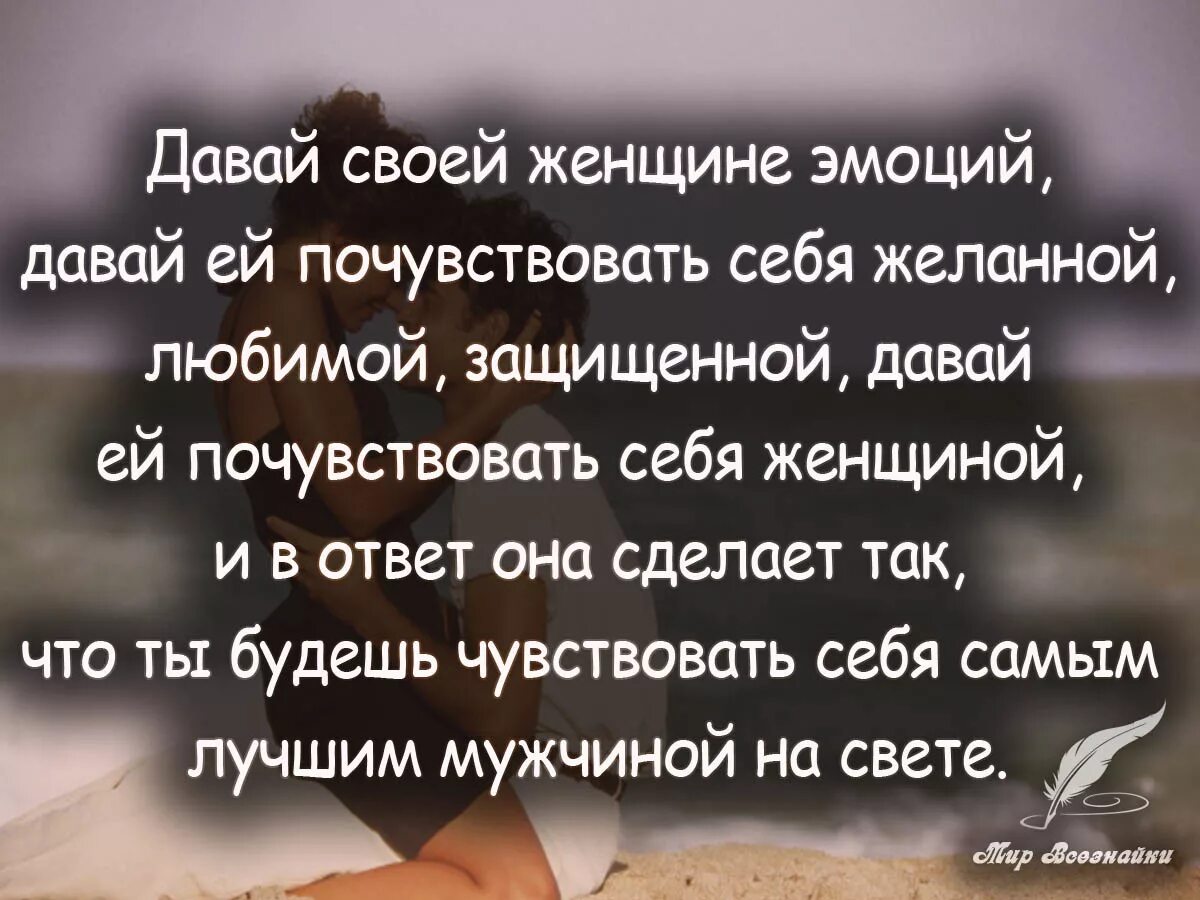 Давай своей женщине эмоций, давай ей почувствовать себя желанной, любимой, защищенной, давай ей почувствовать себя женщиной, и в ответ она сделает так, что ты будешь чувствовать себя самым лучшим мужчиной на свете.

Мир Всезнайки